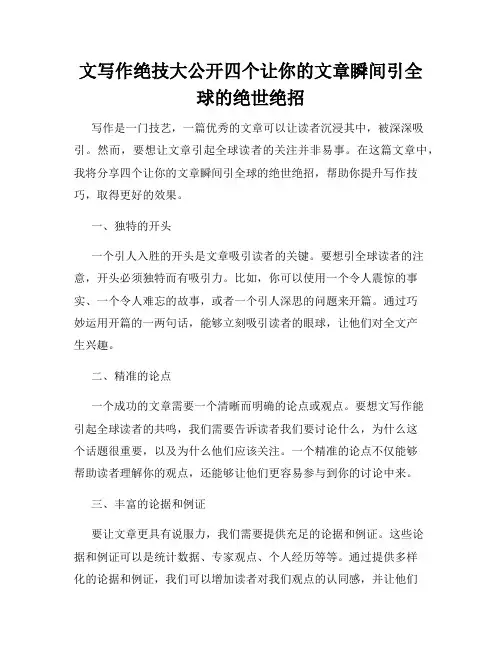 文写作绝技大公开四个让你的文章瞬间引全球的绝世绝招

写作是一门技艺，一篇优秀的文章可以让读者沉浸其中，被深深吸引。然而，要想让文章引起全球读者的关注并非易事。在这篇文章中，我将分享四个让你的文章瞬间引全球的绝世绝招，帮助你提升写作技巧，取得更好的效果。

一、独特的开头

一个引人入胜的开头是文章吸引读者的关键。要想引全球读者的注意，开头必须独特而有吸引力。比如，你可以使用一个令人震惊的事实、一个令人难忘的故事，或者一个引人深思的问题来开篇。通过巧妙运用开篇的一两句话，能够立刻吸引读者的眼球，让他们对全文产生兴趣。

二、精准的论点

一个成功的文章需要一个清晰而明确的论点或观点。要想文写作能引起全球读者的共鸣，我们需要告诉读者我们要讨论什么，为什么这个话题很重要，以及为什么他们应该关注。一个精准的论点不仅能够帮助读者理解你的观点，还能够让他们更容易参与到你的讨论中来。

三、丰富的论据和例证

要让文章更具有说服力，我们需要提供充足的论据和例证。这些论据和例证可以是统计数据、专家观点、个人经历等等。通过提供多样化的论据和例证，我们可以增加读者对我们观点的认同感，并让他们